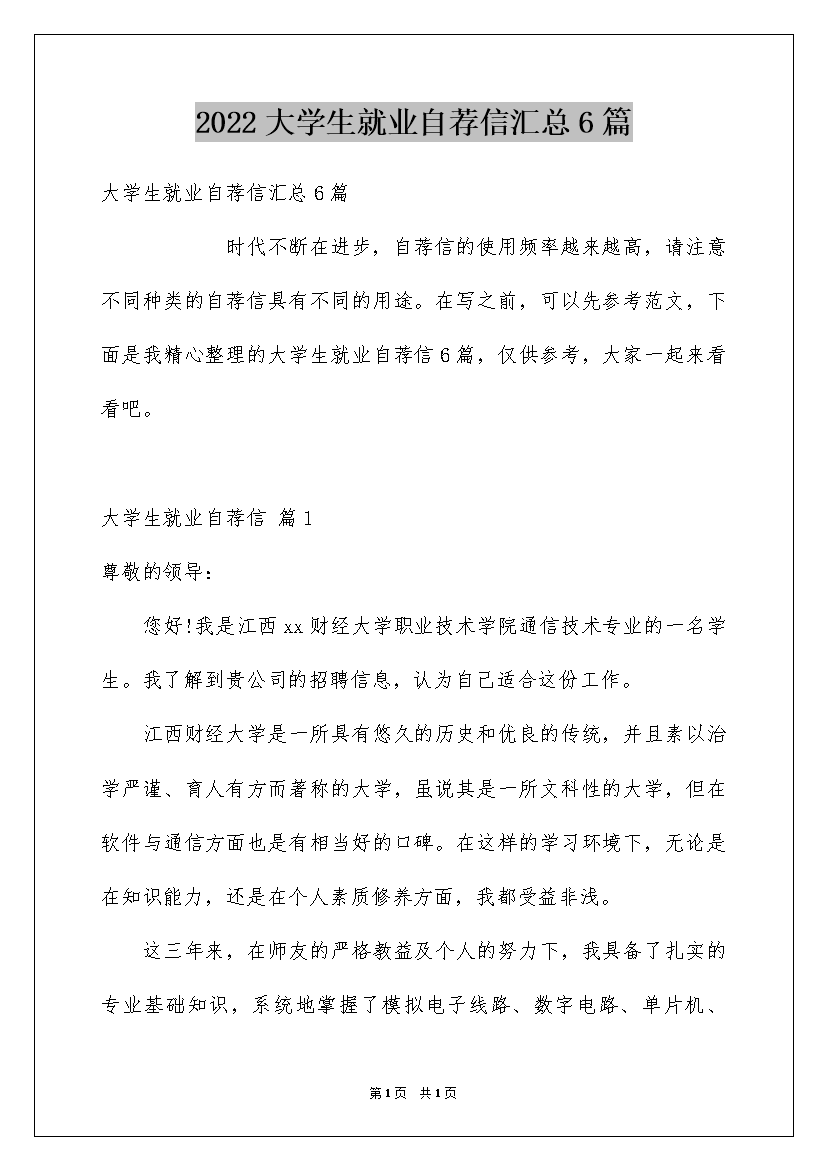 2022大学生就业自荐信汇总6篇

大学生就业自荐信汇总6篇

时代不断在进步，自荐信的使用频率越来越高，请注意不同种类的自荐信具有不同的用途。在写之前，可以先参考范文，下面是我精心整理的大学生就业自荐信6篇，仅供参考，大家一起来看看吧。

大学生就业自荐信 篇1

尊敬的领导：

您好!我是江西xx财经大学职业技术学院通信技术专业的一名学生。我了解到贵公司的招聘信息，认为自己适合这份工作。

江西财经大学是一所具有悠久的历史和优良的传统，并且素以治学严谨、育人有方而著称的大学，虽说其是一所文科性的大学，但在软件与通信方面也是有相当好的口碑。在这样的学习环境下，无论是在知识能力，还是在个人素质修养方面，我都受益非浅。

这三年来，在师友的严格教益及个人的努力下，我具备了扎实的专业基础知识，系统地掌握了模拟电子线路、数字电路、单片机、

第1页 共1页